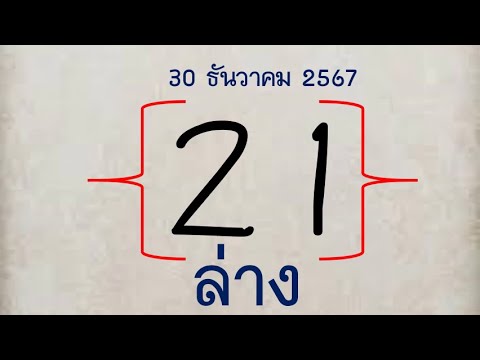 30 ธันวาคม 2567

21

ล่าง